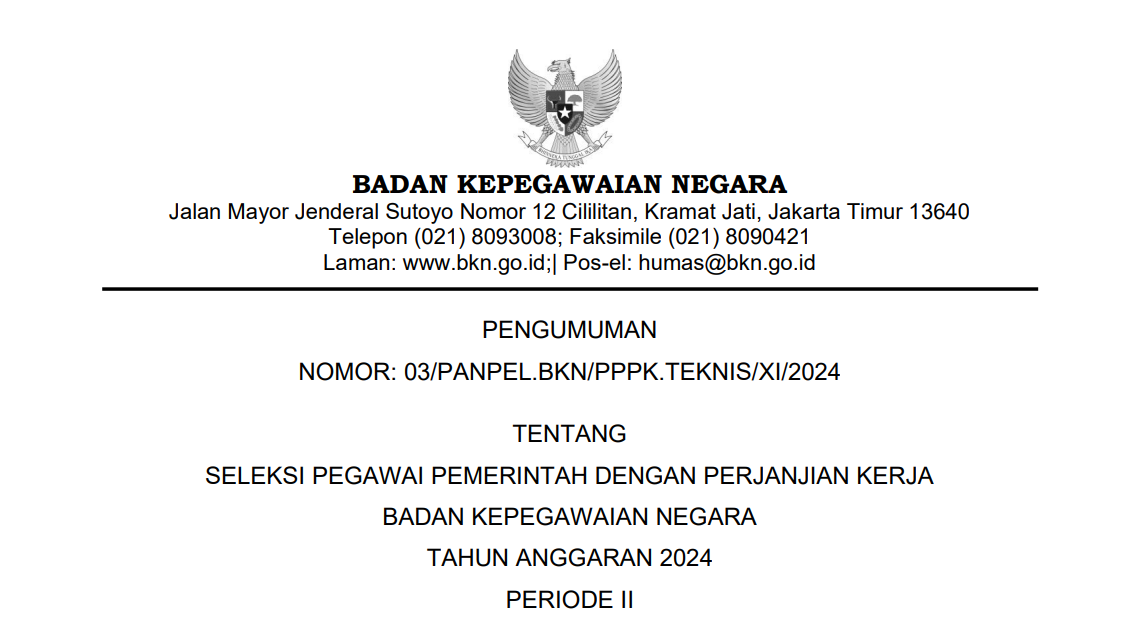 BHINNEKA TUNGGAL IKA

BADAN KEPEGAWAIAN NEGARA
Jalan Mayor Jenderal Sutoyo Nomor 12 Cililitan, Kramat Jati, Jakarta Timur 13640
Telepon (021) 8093008; Faksimile (021) 8090421
Laman: www.bkn.go.id;| Pos-el: humas@bkn.go.id

PENGUMUMAN
NOMOR: 03/PANPEL.BKN/PPPK.TEKNIS/XI/2024

TENTANG
SELEKSI PEGAWAI PEMERINTAH DENGAN PERJANJIAN KERJA
BADAN KEPEGAWAIAN NEGARA
TAHUN ANGGARAN 2024
PERIODE II